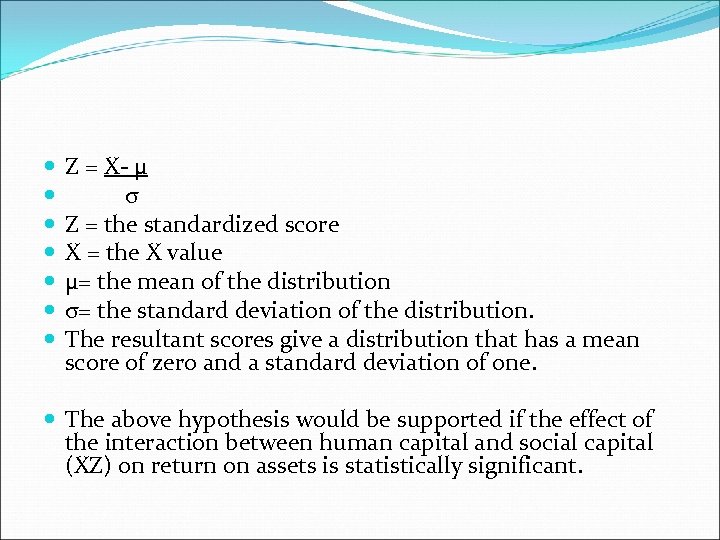 • Z = X- μ
• σ
• Z = the standardized score
• X = the X value
• μ= the mean of the distribution
• σ= the standard deviation of the distribution.
• The resultant scores give a distribution that has a mean score of zero and a standard deviation of one.

• The above hypothesis would be supported if the effect of the interaction between human capital and social capital (XZ) on return on assets is statistically significant.